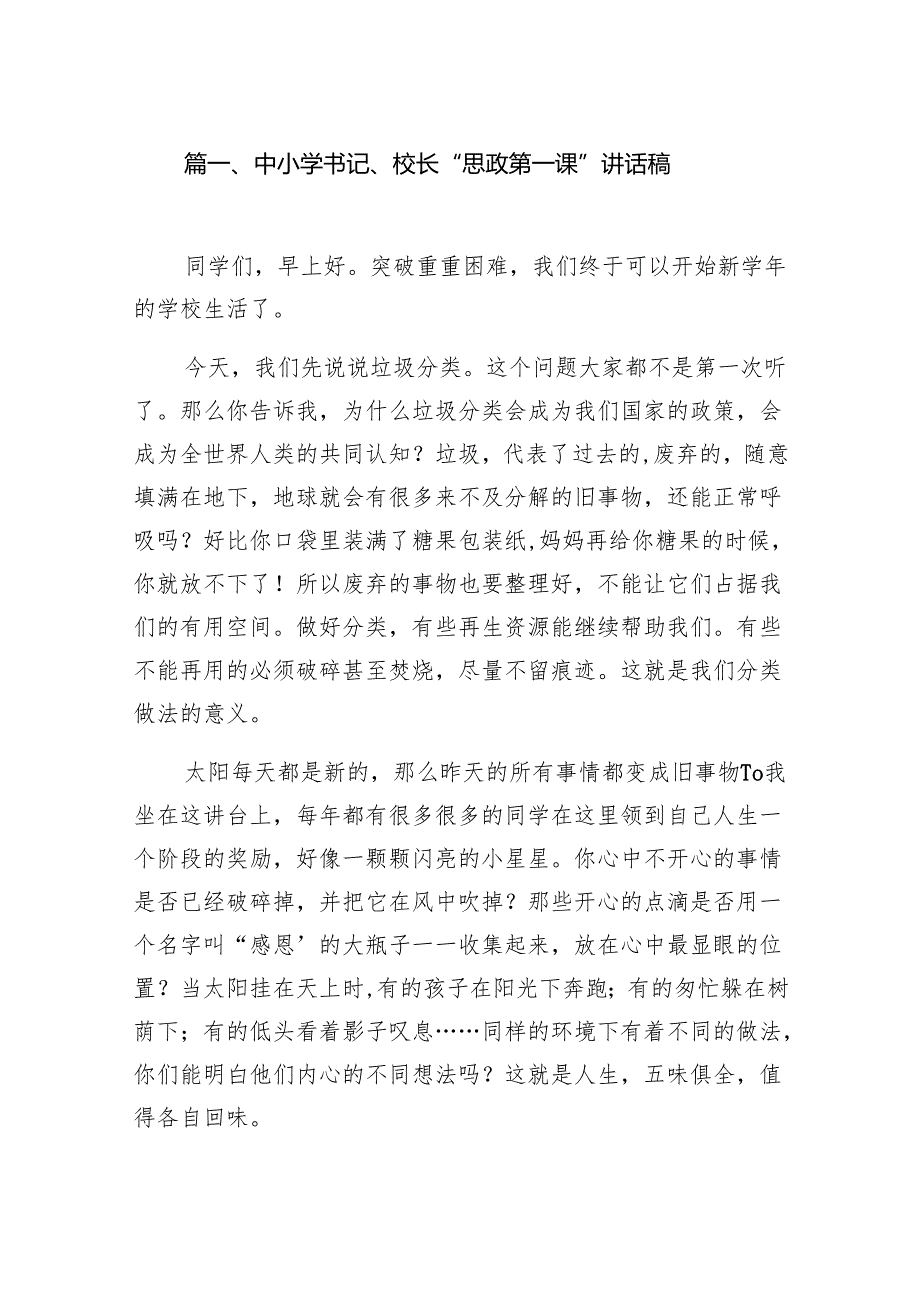 篇一、中小学书记、校长“思政第一课”讲话稿

同学们，早上好。突破重重困难，我们终于可以开始新学年的学校生活了。

今天，我们先说说垃圾分类。这个问题大家都不是第一次听了。那么你告诉我，为什么垃圾分类会成为我们国家的政策，会成为全世界人类的共同认知？垃圾，代表了过去的,废弃的，随意填满在地下，地球就会有很多来不及分解的旧事物，还能正常呼吸吗？好比你口袋里装满了糖果包装纸,妈妈再给你糖果的时候，你就放不下了！所以废弃的事物也要整理好，不能让它们占据我们的有用空间。做好分类，有些再生资源能继续帮助我们。有些不能再用的必须破碎甚至焚烧，尽量不留痕迹。这就是我们分类做法的意义。

太阳每天都是新的，那么昨天的所有事情都变成旧事物To我坐在这讲台上，每年都有很多很多的同学在这里领到自己人生一个阶段的奖励，好像一颗颗闪亮的小星星。你心中不开心的事情是否已经破碎掉，并把它在风中吹掉？那些开心的点滴是否用一个名字叫“感恩’的大瓶子一一收集起来，放在心中最显眼的位置？当太阳挂在天上时,有的孩子在阳光下奔跑；有的匆忙躲在树荫下；有的低头看着影子叹息……同样的环境下有着不同的做法,你们能明白他们内心的不同想法吗？这就是人生，五味俱全，值得各自回味。